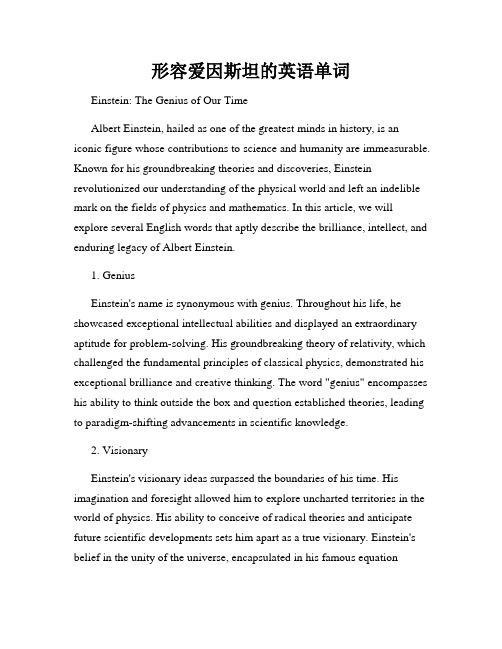 形容爱因斯坦的英语单词

Einstein: The Genius of Our Time

Albert Einstein, hailed as one of the greatest minds in history, is an iconic figure whose contributions to science and humanity are immeasurable. Known for his groundbreaking theories and discoveries, Einstein revolutionized our understanding of the physical world and left an indelible mark on the fields of physics and mathematics. In this article, we will explore several English words that aptly describe the brilliance, intellect, and enduring legacy of Albert Einstein.

1. Genius

Einstein's name is synonymous with genius. Throughout his life, he showcased exceptional intellectual abilities and displayed an extraordinary aptitude for problem-solving. His groundbreaking theory of relativity, which challenged the fundamental principles of classical physics, demonstrated his exceptional brilliance and creative thinking. The word "genius" encompasses his ability to think outside the box and question established theories, leading to paradigm-shifting advancements in scientific knowledge.

2. Visionary

Einstein's visionary ideas surpassed the boundaries of his time. His imagination and foresight allowed him to explore uncharted territories in the world of physics. His ability to conceive of radical theories and anticipate future scientific developments sets him apart as a true visionary. Einstein's belief in the unity of the universe, encapsulated in his famous equation